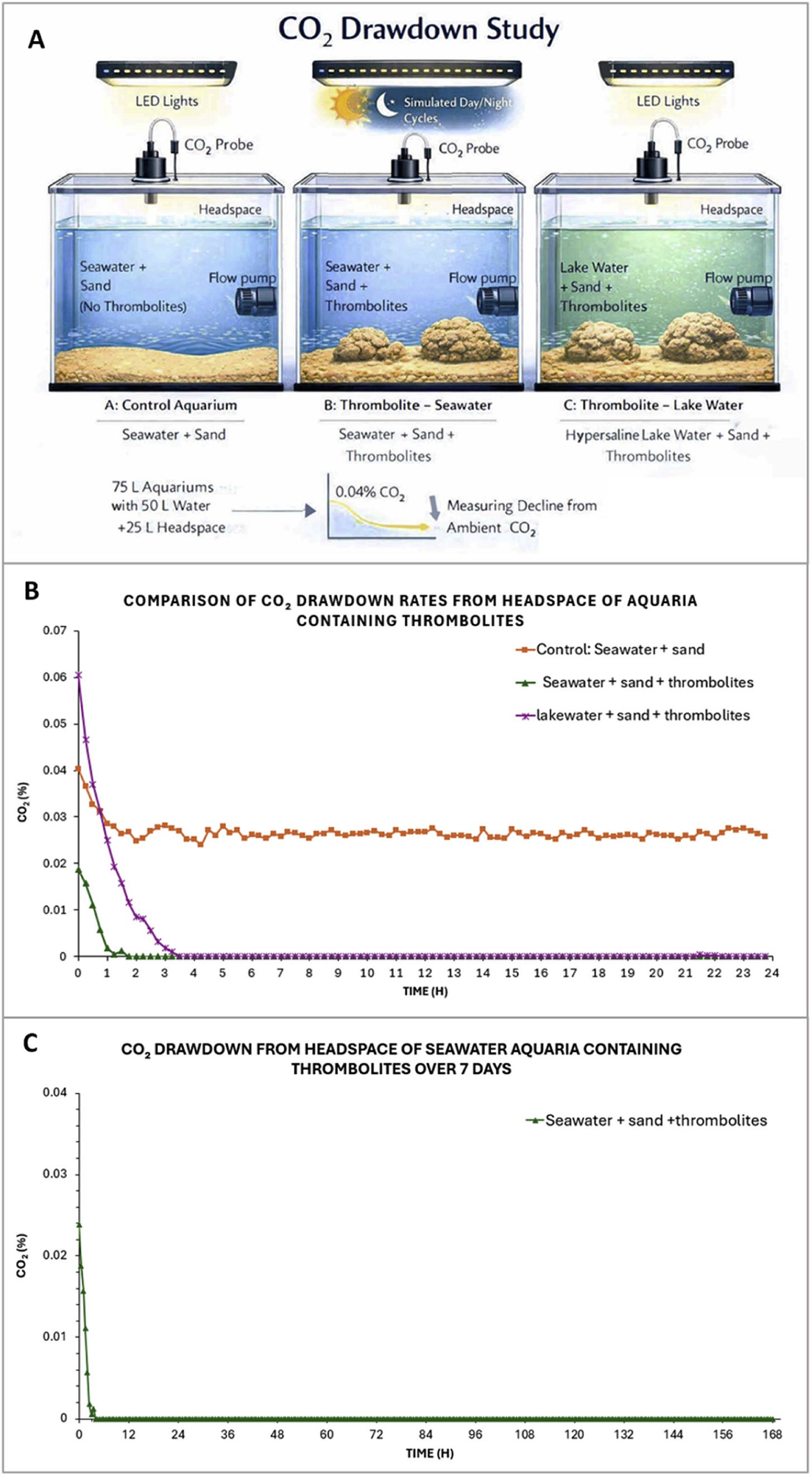 A

$CO_2$ Drawdown Study

LED Lights

Simulated Day/Night Cycles

LED Lights

$CO_2$ Probe

$CO_2$ Probe

$CO_2$ Probe

Headspace

Headspace

Headspace

Seawater + Sand (No Thrombolites)

Flow pump

Seawater + Sand + Thrombolites

Flow pump

Lake Water + Sand + Thrombolites

Flow pump

A: Control Aquarium

Seawater + Sand

B: Thrombolite – Seawater

Seawater + Sand + Thrombolites

C: Thrombolite – Lake Water

Hypersaline Lake Water + Sand + Thrombolites

75 L Aquariums with 50 L Water +25 L Headspace

0.04% $CO_2$

Measuring Decline from Ambient $CO_2$

B

COMPARISON OF $CO_2$ DRAWDOWN RATES FROM HEADSPACE OF AQUARIA CONTAINING THROMBOLITES

Control: Seawater + sand

Seawater + sand + thrombolites

lakewater + sand + thrombolites

$CO_2$ (%)

0.07
0.06
0.05
0.04
0.03
0.02
0.01
0

0 1 2 3 4 5 6 7 8 9 10 11 12 13 14 15 16 17 18 19 20 21 22 23 24

TIME (H)

C

$CO_2$ DRAWDOWN FROM HEADSPACE OF SEAWATER AQUARIA CONTAINING THROMBOLITES OVER 7 DAYS

Seawater + sand +thrombolites

$CO_2$ (%)

0.04
0.03
0.02
0.01
0

0 12 24 36 48 60 72 84 96 108 120 132 144 156 168

TIME (H)